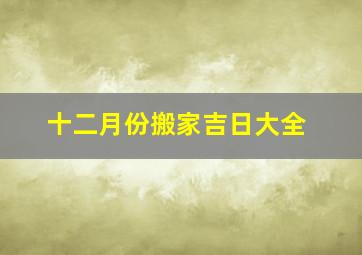 十二月份搬家吉日大全